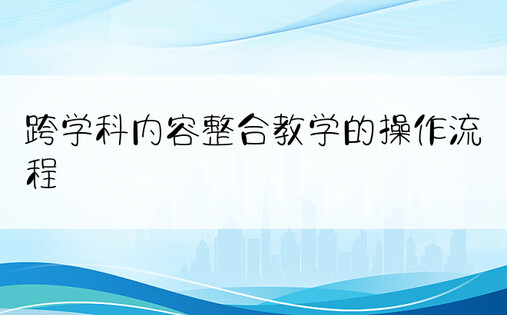 跨学科内容整合教学的操作流程